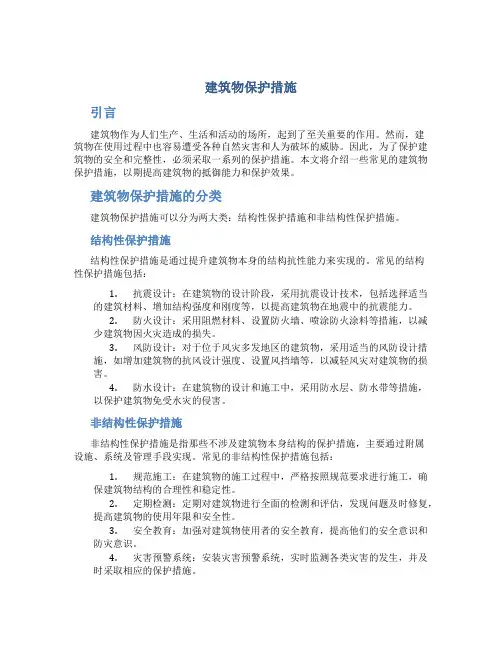 建筑物保护措施

引言

建筑物作为人们生产、生活和活动的场所，起到了至关重要的作用。然而，建筑物在使用过程中也容易遭受各种自然灾害和人为破坏的威胁。因此，为了保护建筑物的安全和完整性，必须采取一系列的保护措施。本文将介绍一些常见的建筑物保护措施，以期提高建筑物的抵御能力和保护效果。

建筑物保护措施的分类

建筑物保护措施可以分为两大类：结构性保护措施和非结构性保护措施。

结构性保护措施

结构性保护措施是通过提升建筑物本身的结构抗性能力来实现的。常见的结构性保护措施包括：

1. 抗震设计：在建筑物的设计阶段，采用抗震设计技术，包括选择适当的建筑材料、增加结构强度和刚度等，以提高建筑物在地震中的抗震能力。
2. 防火设计：采用阻燃材料、设置防火墙、喷涂防火涂料等措施，以减少建筑物因火灾造成的损失。
3. 风防设计：对于位于风灾多发地区的建筑物，采用适当的风防设计措施，如增加建筑物的抗风设计强度、设置风挡墙等，以减轻风灾对建筑物的损害。
4. 防水设计：在建筑物的设计和施工中，采用防水层、防水带等措施，以保护建筑物免受水灾的侵害。

非结构性保护措施

非结构性保护措施是指那些不涉及建筑物本身结构的保护措施，主要通过附属设施、系统及管理手段实现。常见的非结构性保护措施包括：

1. 规范施工：在建筑物的施工过程中，严格按照规范要求进行施工，确保建筑物结构的合理性和稳定性。
2. 定期检测：定期对建筑物进行全面的检测和评估，发现问题及时修复，提高建筑物的使用年限和安全性。
3. 安全教育：加强对建筑物使用者的安全教育，提高他们的安全意识和防灾意识。
4. 灾害预警系统：安装灾害预警系统，实时监测各类灾害的发生，并及时采取相应的保护措施。